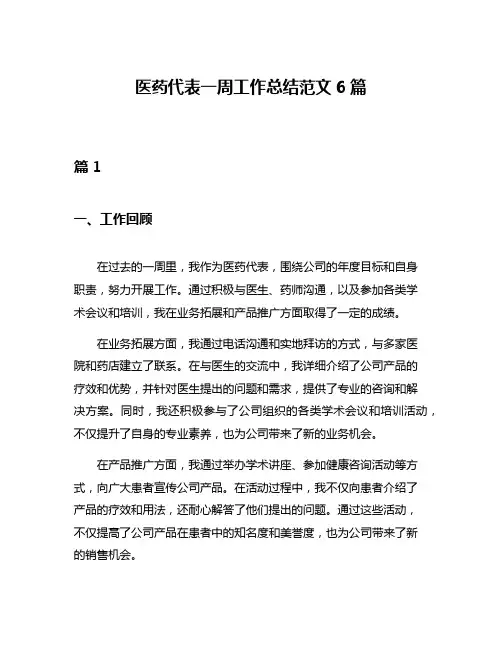 医药代表一周工作总结范文 6 篇

篇 1

一、工作回顾

在过去的一周里，我作为医药代表，围绕公司的年度目标和自身职责，努力开展工作。通过积极与医生、药师沟通，以及参加各类学术会议和培训，我在业务拓展和产品推广方面取得了一定的成绩。

在业务拓展方面，我通过电话沟通和实地拜访的方式，与多家医院和药店建立了联系。在与医生的交流中，我详细介绍了公司产品的疗效和优势，并针对医生提出的问题和需求，提供了专业的咨询和解决方案。同时，我还积极参与了公司组织的各类学术会议和培训活动，不仅提升了自身的专业素养，也为公司带来了新的业务机会。

在产品推广方面，我通过举办学术讲座、参加健康咨询活动等方式，向广大患者宣传公司产品。在活动过程中，我不仅向患者介绍了产品的疗效和用法，还耐心解答了他们提出的问题。通过这些活动，不仅提高了公司产品在患者中的知名度和美誉度，也为公司带来了新的销售机会。